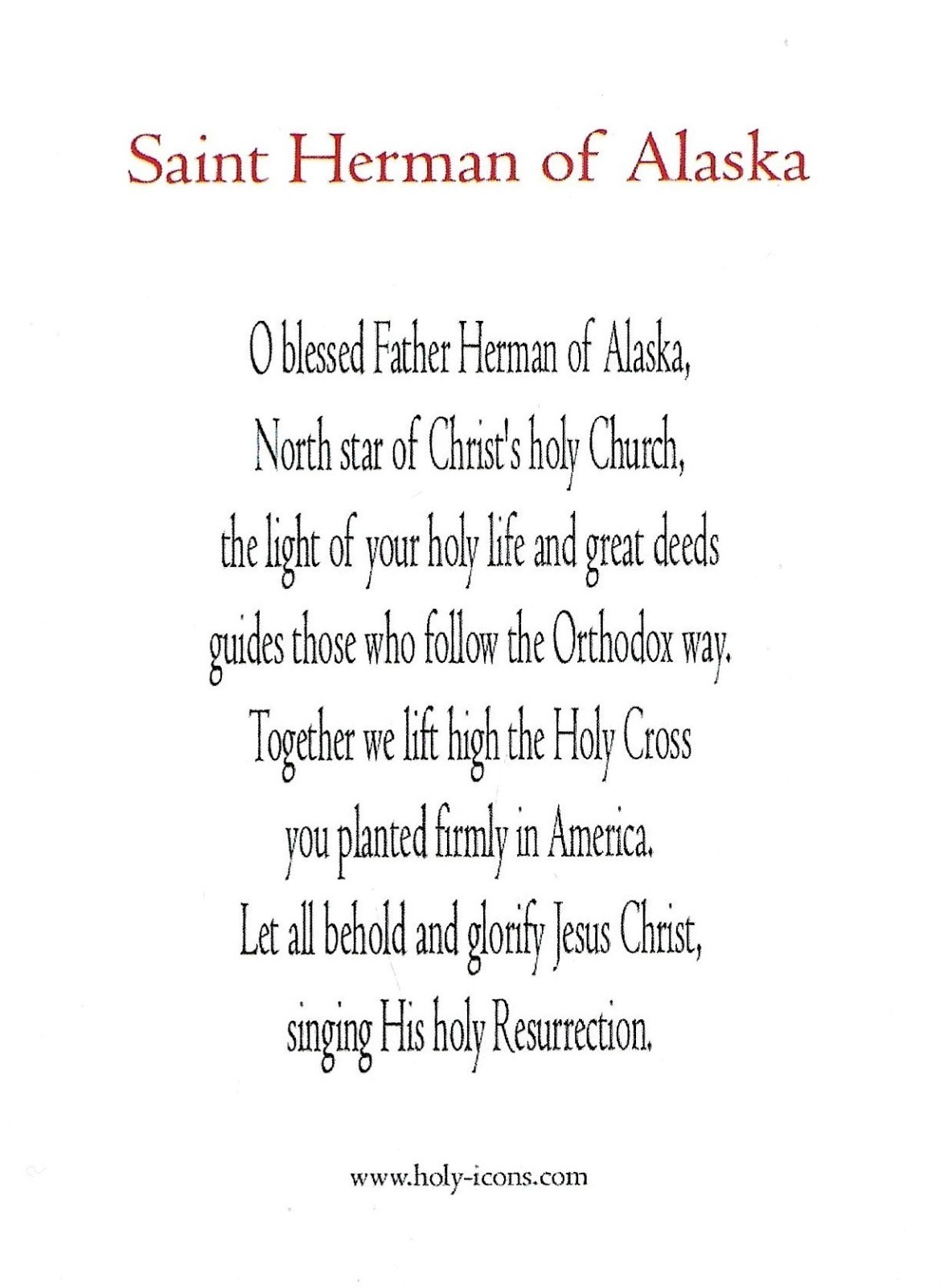 Saint Herman of Alaska

O blessed Father Herman of Alaska,
North star of Christ's holy Church,
the light of your holy life and great deeds
guides those who follow the Orthodox way.
Together we lift high the Holy Cross
you planted firmly in America.
Let all behold and glorify Jesus Christ,
singing His holy Resurrection.

www.holy-icons.com